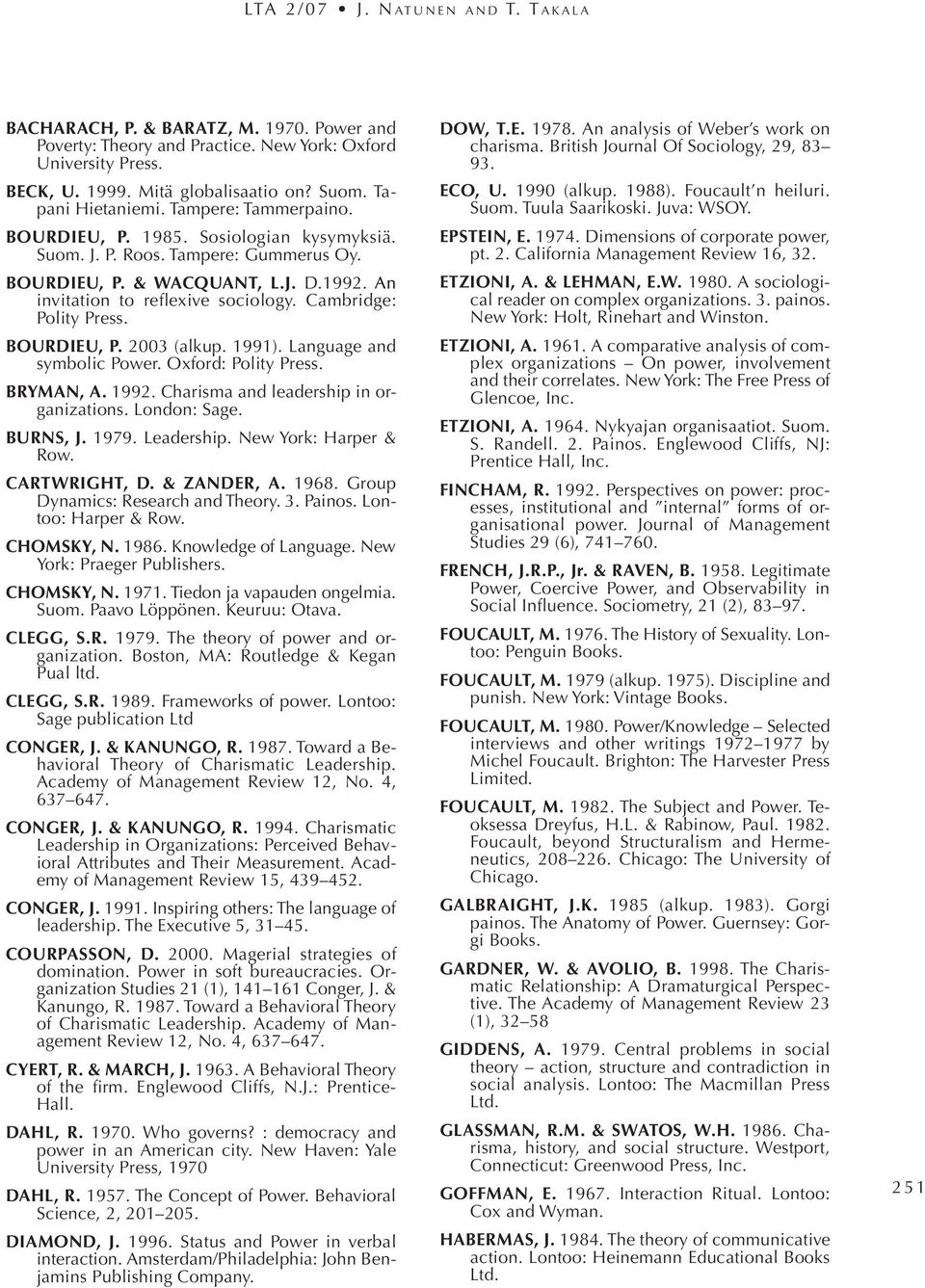 LTA 2/07 • J. NATUNEN AND T. TAKALA

BACHARACH, P. & BARATZ, M. 1970. Power and Poverty: Theory and Practice. New York: Oxford University Press.

BECK, U. 1999. Mitä globalisaatio on? Suom. Tapani Hietaniemi. Tampere: Tammerpaino.

BOURDIEU, P. 1985. Sosiologian kysymyksiä. Suom. J. P. Roos. Tampere: Gummerus Oy.

BOURDIEU, P. & WACQUANT, L.J. D.1992. An invitation to reflexive sociology. Cambridge: Polity Press.

BOURDIEU, P. 2003 (alkup. 1991). Language and symbolic Power. Oxford: Polity Press.

BRYMAN, A. 1992. Charisma and leadership in organizations. London: Sage.

BURNS, J. 1979. Leadership. New York: Harper & Row.

CARTWRIGHT, D. & ZANDER, A. 1968. Group Dynamics: Research and Theory. 3. Painos. Lontoo: Harper & Row.

CHOMSKY, N. 1986. Knowledge of Language. New York: Praeger Publishers.

CHOMSKY, N. 1971. Tiedon ja vapauden ongelmia. Suom. Paavo Löppönen. Keuruu: Otava.

CLEGG, S.R. 1979. The theory of power and organization. Boston, MA: Routledge & Kegan Pual ltd.

CLEGG, S.R. 1989. Frameworks of power. Lontoo: Sage publication Ltd

CONGER, J. & KANUNGO, R. 1987. Toward a Behavioral Theory of Charismatic Leadership. Academy of Management Review 12, No. 4, 637–647.

CONGER, J. & KANUNGO, R. 1994. Charismatic Leadership in Organizations: Perceived Behavioral Attributes and Their Measurement. Academy of Management Review 15, 439–452.

CONGER, J. 1991. Inspiring others: The language of leadership. The Executive 5, 31–45.

COURPASSON, D. 2000. Magerial strategies of domination. Power in soft bureaucracies. Organization Studies 21 (1), 141–161 Conger, J. & Kanungo, R. 1987. Toward a Behavioral Theory of Charismatic Leadership. Academy of Management Review 12, No. 4, 637–647.

CYERT, R. & MARCH, J. 1963. A Behavioral Theory of the firm. Englewood Cliffs, N.J.: Prentice-Hall.

DAHL, R. 1970. Who governs? : democracy and power in an American city. New Haven: Yale University Press, 1970

DAHL, R. 1957. The Concept of Power. Behavioral Science, 2, 201–205.

DIAMOND, J. 1996. Status and Power in verbal interaction. Amsterdam/Philadelphia: John Benjamins Publishing Company.

DOW, T.E. 1978. An analysis of Weber's work on charisma. British Journal Of Sociology, 29, 83–93.

ECO, U. 1990 (alkup. 1988). Foucault'n heiluri. Suom. Tuula Saarikoski. Juva: WSOY.

EPSTEIN, E. 1974. Dimensions of corporate power, pt. 2. California Management Review 16, 32.

ETZIONI, A. & LEHMAN, E.W. 1980. A sociological reader on complex organizations. 3. painos. New York: Holt, Rinehart and Winston.

ETZIONI, A. 1961. A comparative analysis of complex organizations – On power, involvement and their correlates. New York: The Free Press of Glencoe, Inc.

ETZIONI, A. 1964. Nykyajan organisaatiot. Suom. S. Randell. 2. Painos. Englewood Cliffs, NJ: Prentice Hall, Inc.

FINCHAM, R. 1992. Perspectives on power: processes, institutional and "internal" forms of organisational power. Journal of Management Studies 29 (6), 741–760.

FRENCH, J.R.P., Jr. & RAVEN, B. 1958. Legitimate Power, Coercive Power, and Observability in Social Influence. Sociometry, 21 (2), 83–97.

FOUCAULT, M. 1976. The History of Sexuality. Lontoo: Penguin Books.

FOUCAULT, M. 1979 (alkup. 1975). Discipline and punish. New York: Vintage Books.

FOUCAULT, M. 1980. Power/Knowledge – Selected interviews and other writings 1972–1977 by Michel Foucault. Brighton: The Harvester Press Limited.

FOUCAULT, M. 1982. The Subject and Power. Teoksessa Dreyfus, H.L. & Rabinow, Paul. 1982. Foucault, beyond Structuralism and Hermeneutics, 208–226. Chicago: The University of Chicago.

GALBRAIGHT, J.K. 1985 (alkup. 1983). Gorgi painos. The Anatomy of Power. Guernsey: Gorgi Books.

GARDNER, W. & AVOLIO, B. 1998. The Charismatic Relationship: A Dramaturgical Perspective. The Academy of Management Review 23 (1), 32–58

GIDDENS, A. 1979. Central problems in social theory – action, structure and contradiction in social analysis. Lontoo: The Macmillan Press Ltd.

GLASSMAN, R.M. & SWATOS, W.H. 1986. Charisma, history, and social structure. Westport, Connecticut: Greenwood Press, Inc.

GOFFMAN, E. 1967. Interaction Ritual. Lontoo: Cox and Wyman.

HABERMAS, J. 1984. The theory of communicative action. Lontoo: Heinemann Educational Books Ltd.

251